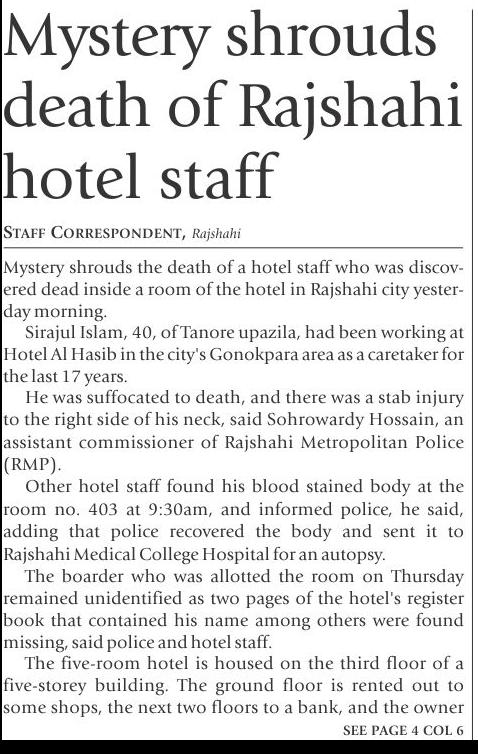 Mystery shrouds death of Rajshahi hotel staff

STAFF CORRESPONDENT, Rajshahi

Mystery shrouds the death of a hotel staff who was discovered dead inside a room of the hotel in Rajshahi city yesterday morning.

Sirajul Islam, 40, of Tanore upazila, had been working at Hotel Al Hasib in the city's Gonokpara area as a caretaker for the last 17 years.

He was suffocated to death, and there was a stab injury to the right side of his neck, said Sohrowardy Hossain, an assistant commissioner of Rajshahi Metropolitan Police (RMP).

Other hotel staff found his blood stained body at the room no. 403 at 9:30am, and informed police, he said, adding that police recovered the body and sent it to Rajshahi Medical College Hospital for an autopsy.

The boarder who was allotted the room on Thursday remained unidentified as two pages of the hotel's register book that contained his name among others were found missing, said police and hotel staff.

The five-room hotel is housed on the third floor of a five-storey building. The ground floor is rented out to some shops, the next two floors to a bank, and the owner

SEE PAGE 4 COL 6